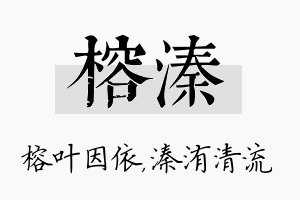 榕溱

榕叶因依,溱洧清流